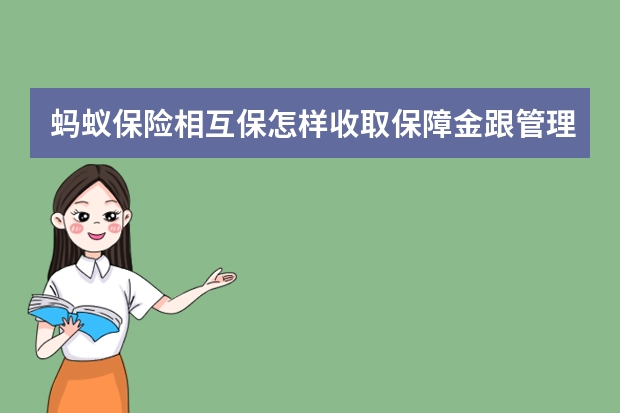 蚂蚁保险相互保怎样收取保障金跟管理